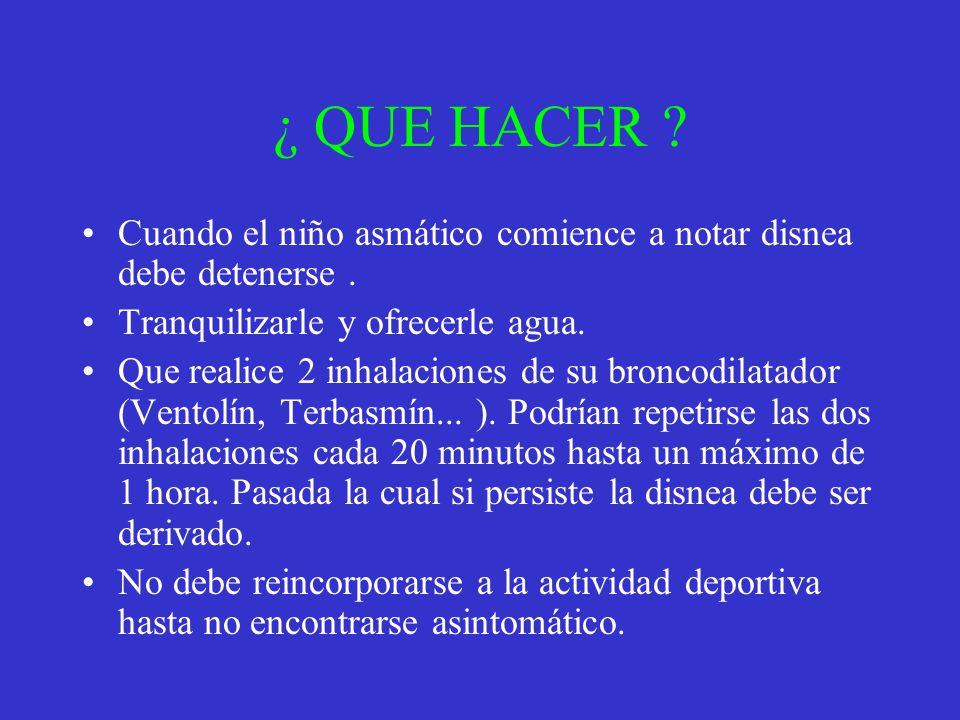 ¿ QUE HACER ?

• Cuando el niño asmático comience a notar disnea debe detenerse .

• Tranquilizarle y ofrecerle agua.

• Que realice 2 inhalaciones de su broncodilatador (Ventolín, Terbasmín... ). Podrían repetirse las dos inhalaciones cada 20 minutos hasta un máximo de 1 hora. Pasada la cual si persiste la disnea debe ser derivado.

• No debe reincorporarse a la actividad deportiva hasta no encontrarse asintomático.